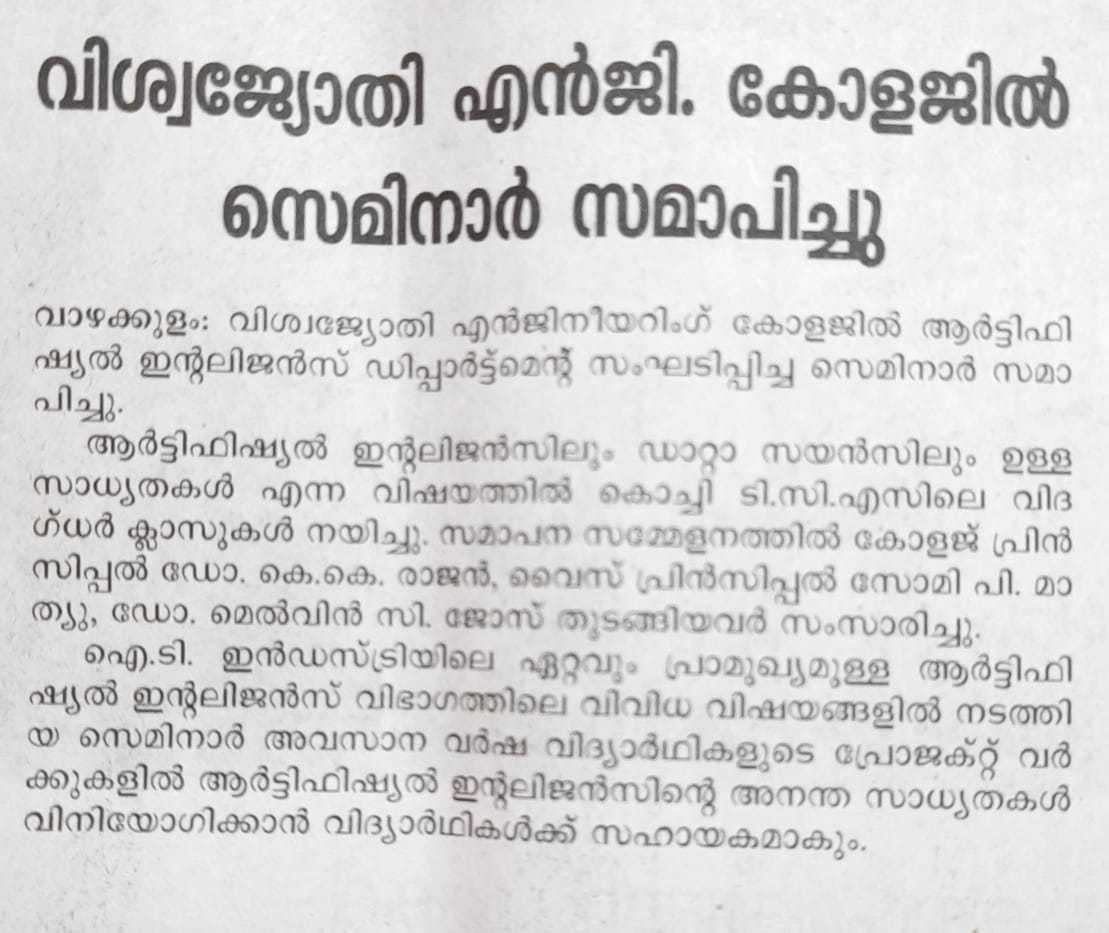 വിശ്വജ്യോതി എൻജി. കോളജിൽ സെമിനാർ സമാപിച്ചു

വാഴക്കുളം: വിശ്വജ്യോതി എൻജിനീയറിംഗ് കോളജിൽ ആർട്ടിഫിഷ്യൽ ഇന്റലിജൻസ് ഡിപ്പാർട്ട്മെന്റ് സംഘടിപ്പിച്ച സെമിനാർ സമാപിച്ചു.

ആർട്ടിഫിഷ്യൽ ഇന്റലിജൻസിലും ഡാറ്റാ സയൻസിലും ഉള്ള സാധ്യതകൾ എന്ന വിഷയത്തിൽ കൊച്ചി ടി.സി.എസിലെ വിദഗ്ധർ ക്ലാസുകൾ നയിച്ചു. സമാപന സമ്മേളനത്തിൽ കോളജ് പ്രിൻസിപ്പൽ ഡോ. കെ.കെ. രാജൻ, വൈസ് പ്രിൻസിപ്പൽ സോമി പി. മാത്യു, ഡോ. മെൽവിൻ സി. ജോസ് തുടങ്ങിയവർ സംസാരിച്ചു.

ഐ.ടി. ഇൻഡസ്ട്രിയിലെ ഏറ്റവും പ്രാമുഖ്യമുള്ള ആർട്ടിഫിഷ്യൽ ഇന്റലിജൻസ് വിഭാഗത്തിലെ വിവിധ വിഷയങ്ങളിൽ നടത്തിയ സെമിനാർ അവസാന വർഷ വിദ്യാർഥികളുടെ പ്രോജക്റ്റ് വർക്കുകളിൽ ആർട്ടിഫിഷ്യൽ ഇന്റലിജൻസിന്റെ അനന്ത സാധ്യതകൾ വിനിയോഗിക്കാൻ വിദ്യാർഥികൾക്ക് സഹായകമാകും.